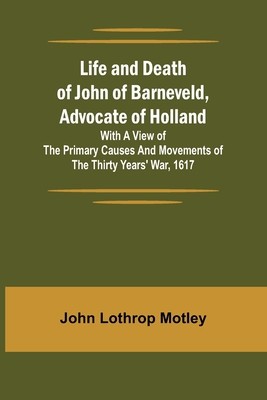 Life and Death of John of Barneveld, Advocate of Holland

With A View of The Primary Causes And Movements of The Thirty Years' War, 1617

John Lothrop Motley